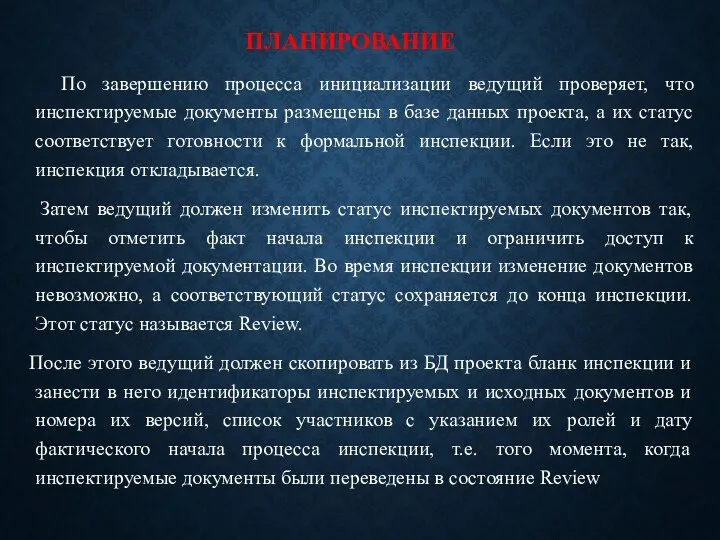 ПЛАНИРОВАНИЕ

По завершению процесса инициализации ведущий проверяет, что инспектируемые документы размещены в базе данных проекта, а их статус соответствует готовности к формальной инспекции. Если это не так, инспекция откладывается.

Затем ведущий должен изменить статус инспектируемых документов так, чтобы отметить факт начала инспекции и ограничить доступ к инспектируемой документации. Во время инспекции изменение документов невозможно, а соответствующий статус сохраняется до конца инспекции. Этот статус называется Review.

После этого ведущий должен скопировать из БД проекта бланк инспекции и занести в него идентификаторы инспектируемых и исходных документов и номера их версий, список участников с указанием их ролей и дату фактического начала процесса инспекции, т.е. того момента, когда инспектируемые документы были переведены в состояние Review